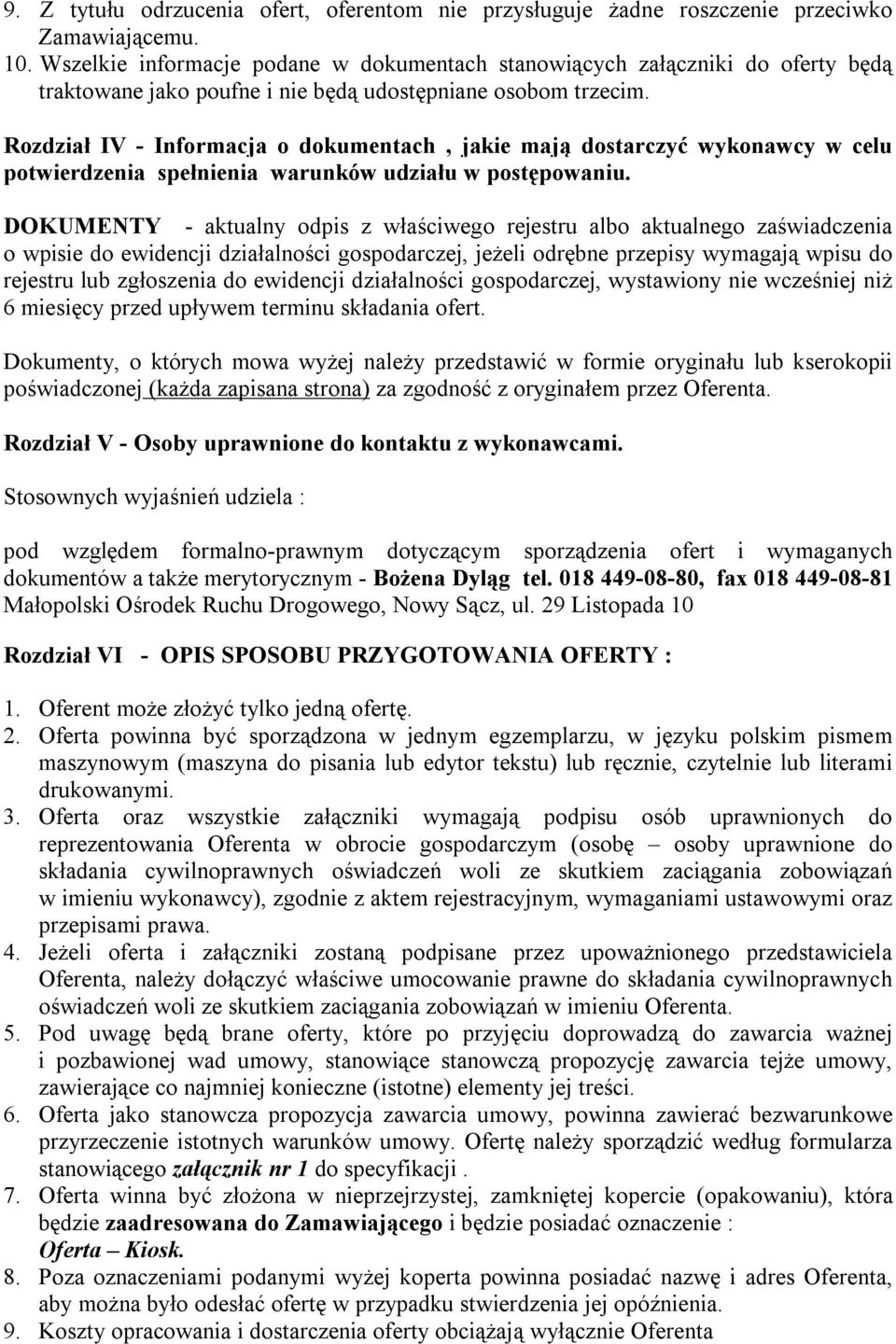 9. Z tytułu odrzucenia ofert, oferentom nie przysługuje żadne roszczenie przeciwko Zamawiającemu.
10. Wszelkie informacje podane w dokumentach stanowiących załączniki do oferty będą traktowane jako poufne i nie będą udostępniane osobom trzecim.

Rozdział IV - Informacja o dokumentach , jakie mają dostarczyć wykonawcy w celu potwierdzenia spełnienia warunków udziału w postępowaniu.

DOKUMENTY - aktualny odpis z właściwego rejestru albo aktualnego zaświadczenia o wpisie do ewidencji działalności gospodarczej, jeżeli odrębne przepisy wymagają wpisu do rejestru lub zgłoszenia do ewidencji działalności gospodarczej, wystawiony nie wcześniej niż 6 miesięcy przed upływem terminu składania ofert.

Dokumenty, o których mowa wyżej należy przedstawić w formie oryginału lub kserokopii poświadczonej (każda zapisana strona) za zgodność z oryginałem przez Oferenta.

Rozdział V - Osoby uprawnione do kontaktu z wykonawcami.

Stosownych wyjaśnień udziela :

pod względem formalno-prawnym dotyczącym sporządzenia ofert i wymaganych dokumentów a także merytorycznym - Bożena Dyląg tel. 018 449-08-80, fax 018 449-08-81 Małopolski Ośrodek Ruchu Drogowego, Nowy Sącz, ul. 29 Listopada 10

Rozdział VI - OPIS SPOSOBU PRZYGOTOWANIA OFERTY :

1. Oferent może złożyć tylko jedną ofertę.
2. Oferta powinna być sporządzona w jednym egzemplarzu, w języku polskim pismem maszynowym (maszyna do pisania lub edytor tekstu) lub ręcznie, czytelnie lub literami drukowanymi.
3. Oferta oraz wszystkie załączniki wymagają podpisu osób uprawnionych do reprezentowania Oferenta w obrocie gospodarczym (osobę – osoby uprawnione do składania cywilnoprawnych oświadczeń woli ze skutkiem zaciągania zobowiązań w imieniu wykonawcy), zgodnie z aktem rejestracyjnym, wymaganiami ustawowymi oraz przepisami prawa.
4. Jeżeli oferta i załączniki zostaną podpisane przez upoważnionego przedstawiciela Oferenta, należy dołączyć właściwe umocowanie prawne do składania cywilnoprawnych oświadczeń woli ze skutkiem zaciągania zobowiązań w imieniu Oferenta.
5. Pod uwagę będą brane oferty, które po przyjęciu doprowadzą do zawarcia ważnej i pozbawionej wad umowy, stanowiące stanowczą propozycję zawarcia tejże umowy, zawierające co najmniej konieczne (istotne) elementy jej treści.
6. Oferta jako stanowcza propozycja zawarcia umowy, powinna zawierać bezwarunkowe przyrzeczenie istotnych warunków umowy. Ofertę należy sporządzić według formularza stanowiącego załącznik nr 1 do specyfikacji .
7. Oferta winna być złożona w nieprzejrzystej, zamkniętej kopercie (opakowaniu), która będzie zaadresowana do Zamawiającego i będzie posiadać oznaczenie : Oferta – Kiosk.
8. Poza oznaczeniami podanymi wyżej koperta powinna posiadać nazwę i adres Oferenta, aby można było odesłać ofertę w przypadku stwierdzenia jej opóźnienia.
9. Koszty opracowania i dostarczenia oferty obciążają wyłącznie Oferenta